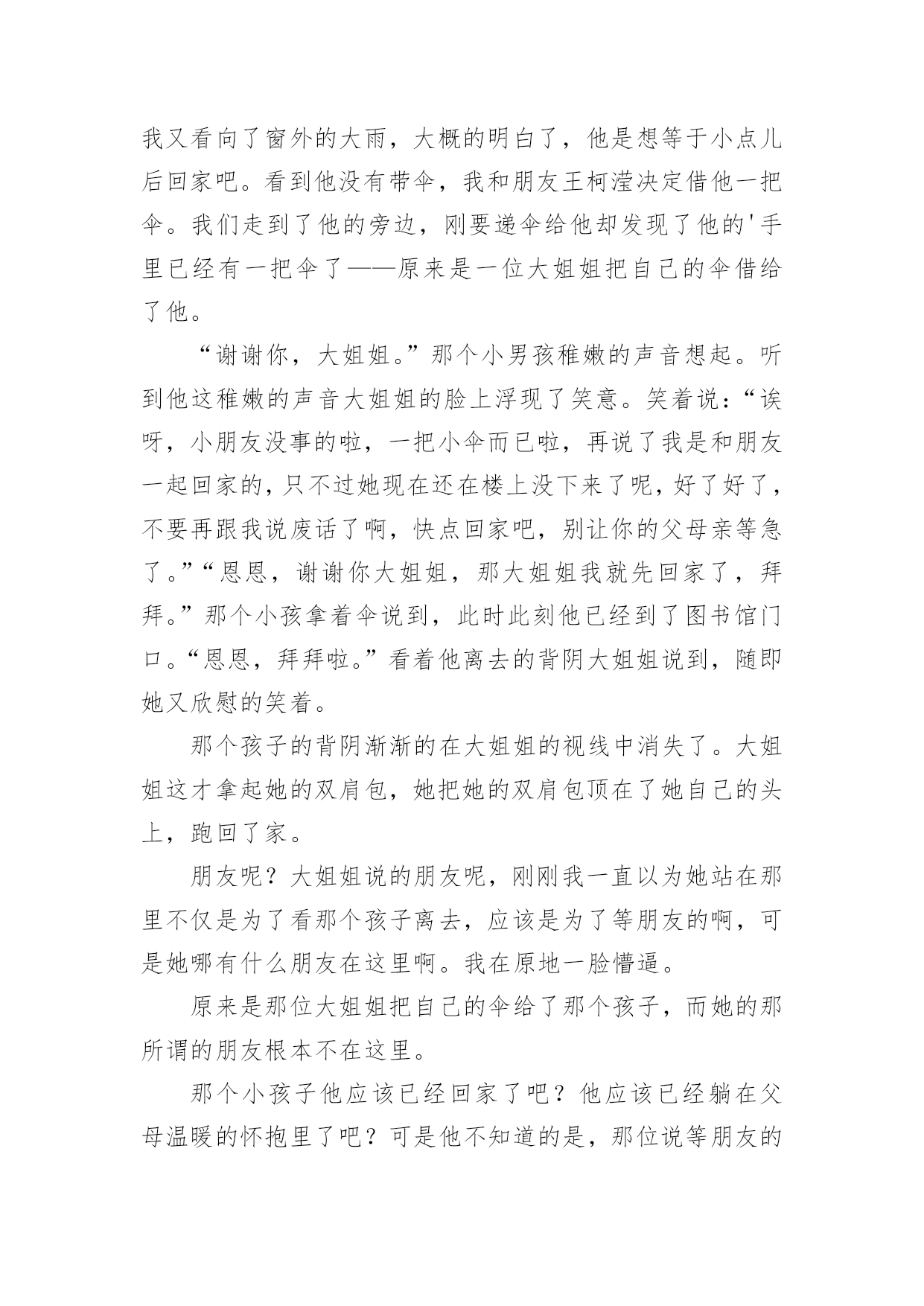 我又看向了窗外的大雨，大概的明白了，他是想等于小点儿后回家吧。看到他没有带伞，我和朋友王柯滢决定借他一把伞。我们走到了他的旁边，刚要递伞给他却发现了他的'手里已经有一把伞了——原来是一位大姐姐把自己的伞借给了他。

“谢谢你，大姐姐。”那个小男孩稚嫩的声音想起。听到他这稚嫩的声音大姐姐的脸上浮现了笑意。笑着说：“诶呀，小朋友没事的啦，一把小伞而已啦，再说了我是和朋友一起回家的，只不过她现在还在楼上没下来了呢，好了好了，不要再跟我说废话了啊，快点回家吧，别让你的父母亲等急了。”“恩恩，谢谢你大姐姐，那大姐姐我就先回家了，拜拜。”那个小孩拿着伞说到，此时此刻他已经到了图书馆门口。“恩恩，拜拜啦。”看着他离去的背阴大姐姐说到，随即她又欣慰的笑着。

那个孩子的背阴渐渐的在大姐姐的视线中消失了。大姐姐这才拿起她的双肩包，她把她的双肩包顶在了她自己的头上，跑回了家。

朋友呢？大姐姐说的朋友呢，刚刚我一直以为她站在那里不仅是为了看那个孩子离去，应该是为了等朋友的啊，可是她哪有什么朋友在这里啊。我在原地一脸懵逼。

原来是那位大姐姐把自己的伞给了那个孩子，而她的那所谓的朋友根本不在这里。

那个小孩子他应该已经回家了吧？他应该已经躺在父母温暖的怀抱里了吧？可是他不知道的是，那位说等朋友的